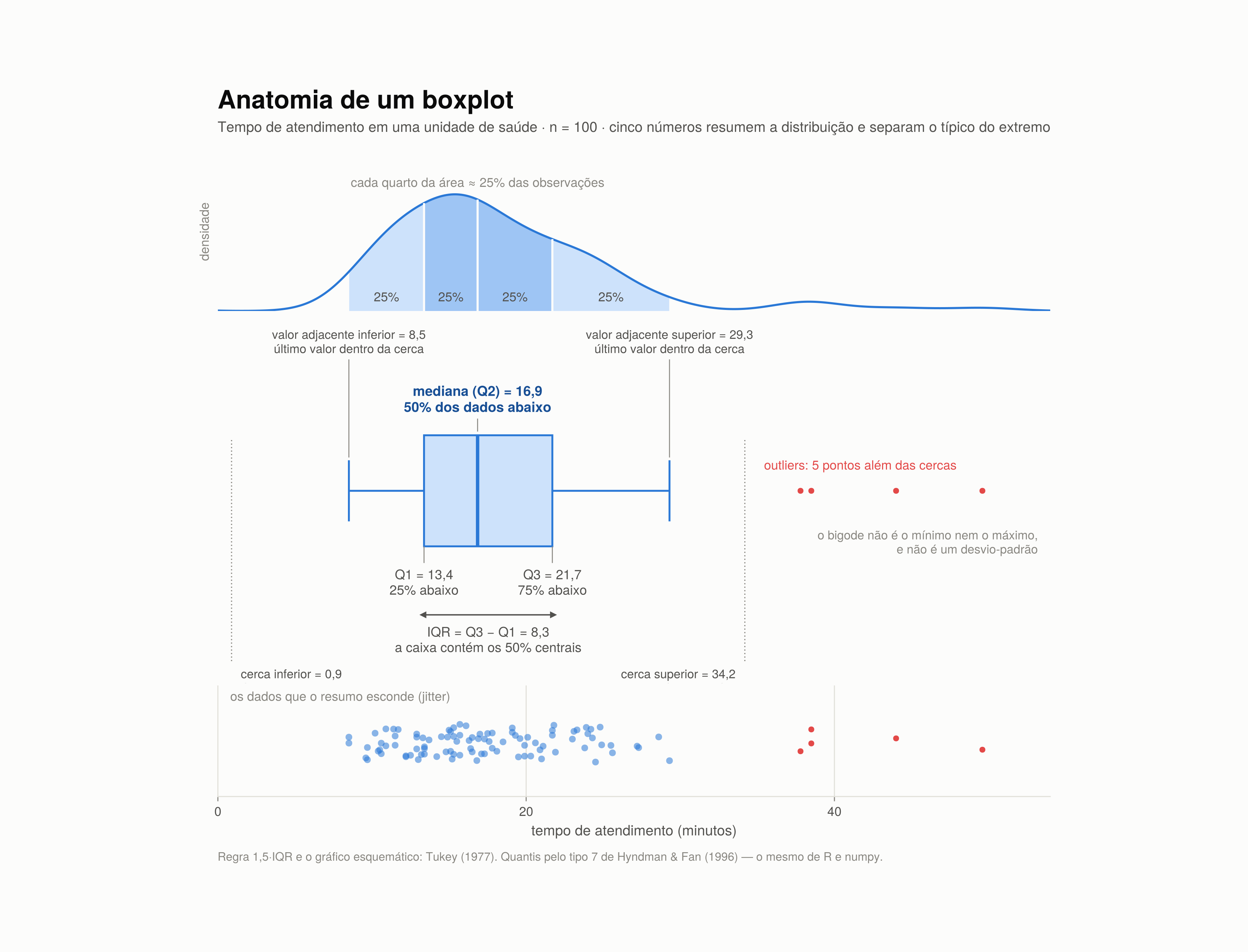 Anatomia de um boxplot

Tempo de atendimento em uma unidade de saúde · n = 100 · cinco números resumem a distribuição e separam o típico do extremo

cada quarto da área ≈ 25% das observações

densidade

25%
25%
25%
25%

valor adjacente inferior = 8,5
último valor dentro da cerca

valor adjacente superior = 29,3
último valor dentro da cerca

mediana (Q2) = 16,9
50% dos dados abaixo

outliers: 5 pontos além das cercas

o bigode não é o mínimo nem o máximo,
e não é um desvio-padrão

Q1 = 13,4
25% abaixo

Q3 = 21,7
75% abaixo

IQR = Q3 − Q1 = 8,3
a caixa contém os 50% centrais

cerca inferior = 0,9

cerca superior = 34,2

os dados que o resumo esconde (jitter)

0
20
40

tempo de atendimento (minutos)

Regra 1,5·IQR e o gráfico esquemático: Tukey (1977). Quantis pelo tipo 7 de Hyndman & Fan (1996) — o mesmo de R e numpy.